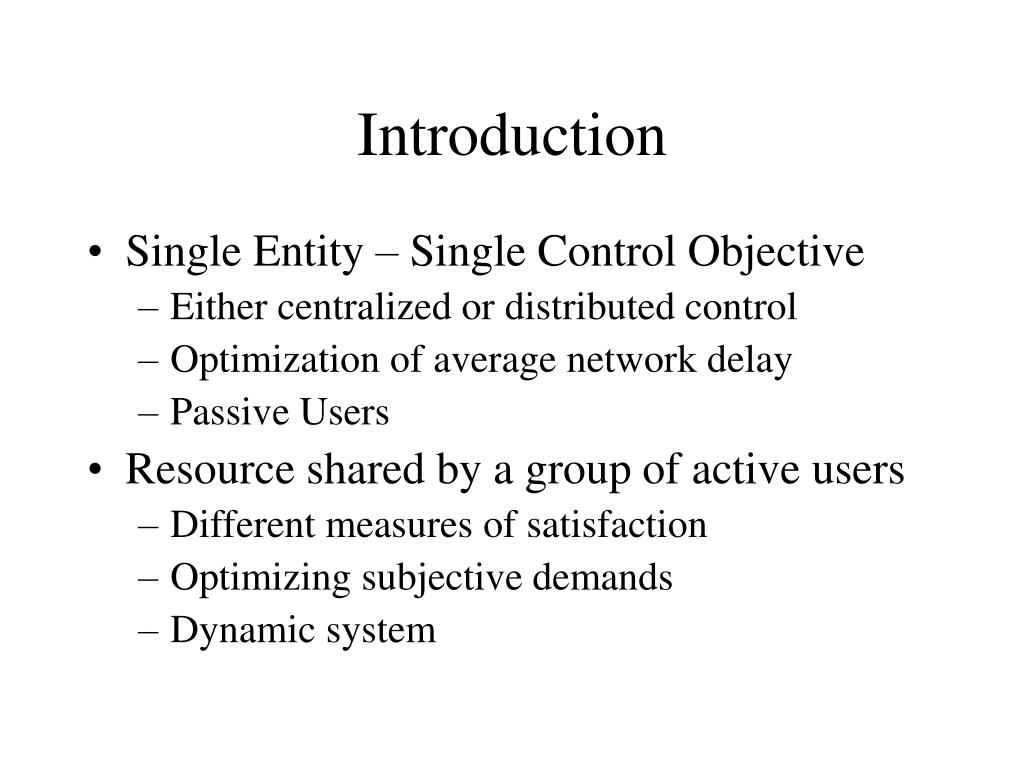 Introduction

• Single Entity – Single Control Objective
– Either centralized or distributed control
– Optimization of average network delay
– Passive Users
• Resource shared by a group of active users
– Different measures of satisfaction
– Optimizing subjective demands
– Dynamic system